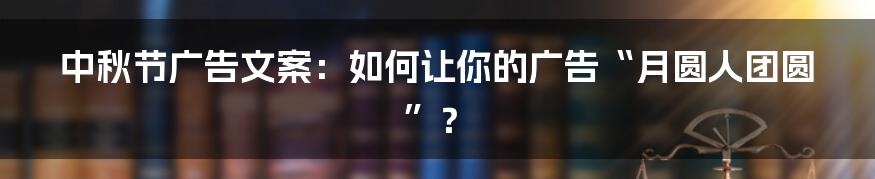 中秋节广告文案：如何让你的广告“月圆人团圆”？